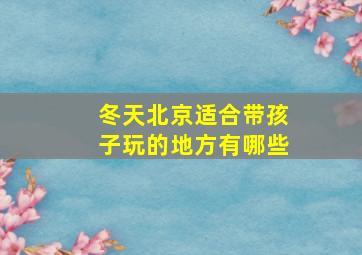 冬天北京适合带孩子玩的地方有哪些